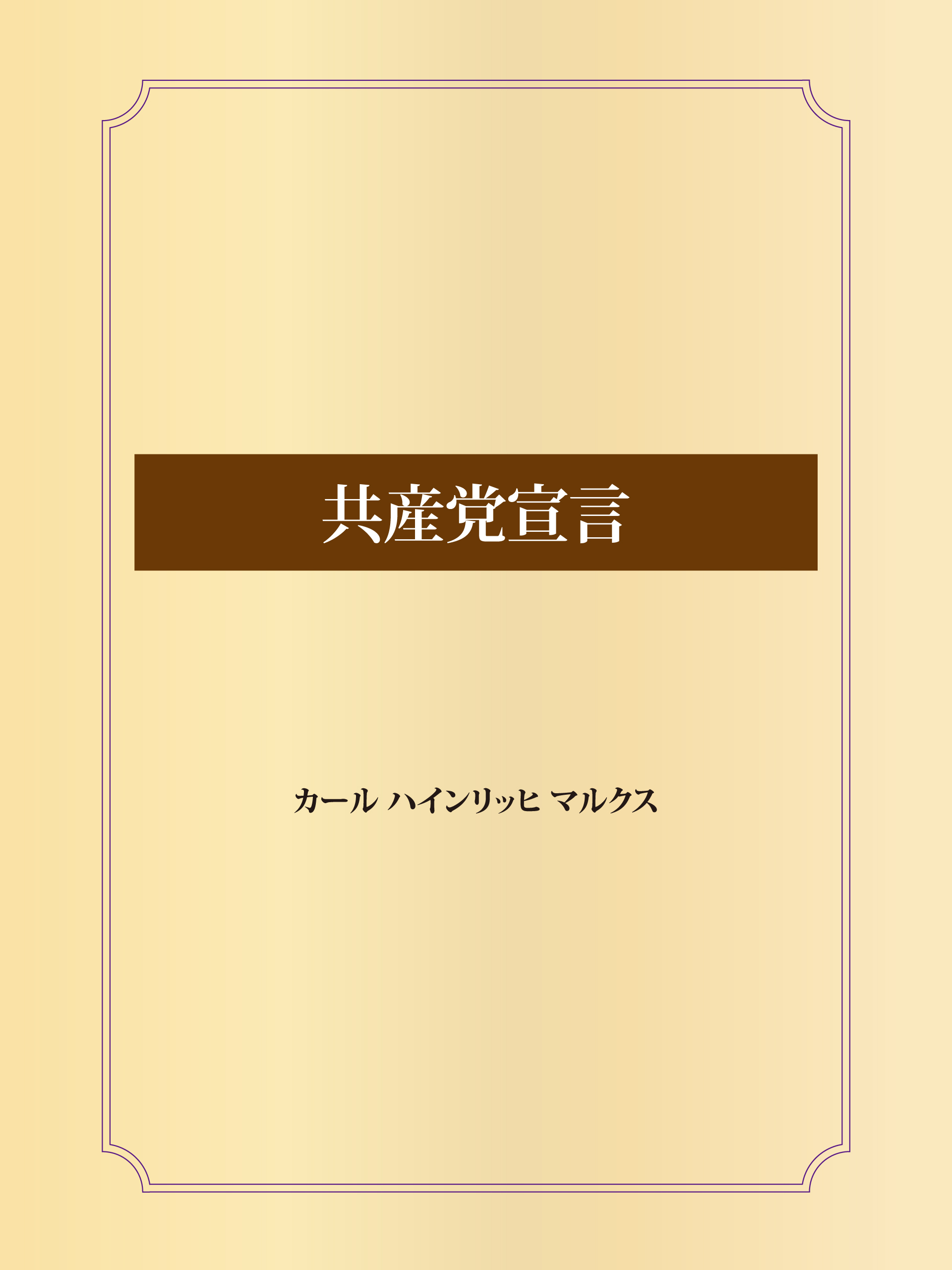 共産党宣言

カール ハインリッヒ マルクス